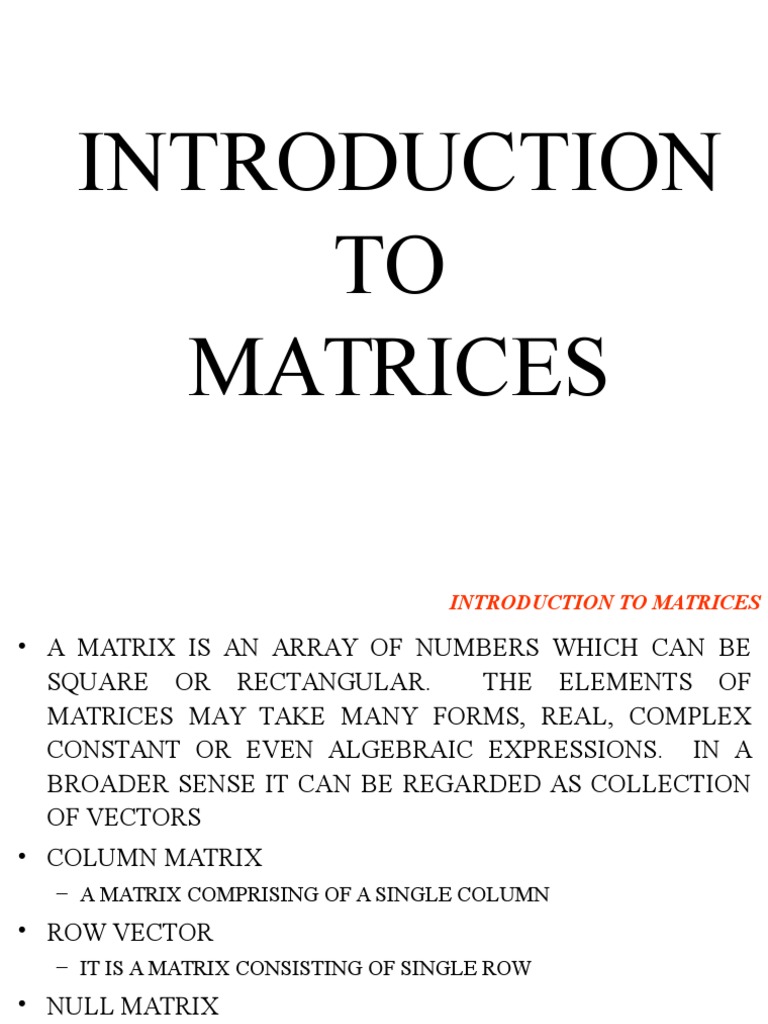 INTRODUCTION TO MATRICES

INTRODUCTION TO MATRICES

• A MATRIX IS AN ARRAY OF NUMBERS WHICH CAN BE SQUARE OR RECTANGULAR. THE ELEMENTS OF MATRICES MAY TAKE MANY FORMS, REAL, COMPLEX CONSTANT OR EVEN ALGEBRAIC EXPRESSIONS. IN A BROADER SENSE IT CAN BE REGARDED AS COLLECTION OF VECTORS

• COLUMN MATRIX
– A MATRIX COMPRISING OF A SINGLE COLUMN

• ROW VECTOR
– IT IS A MATRIX CONSISTING OF SINGLE ROW

• NULL MATRIX